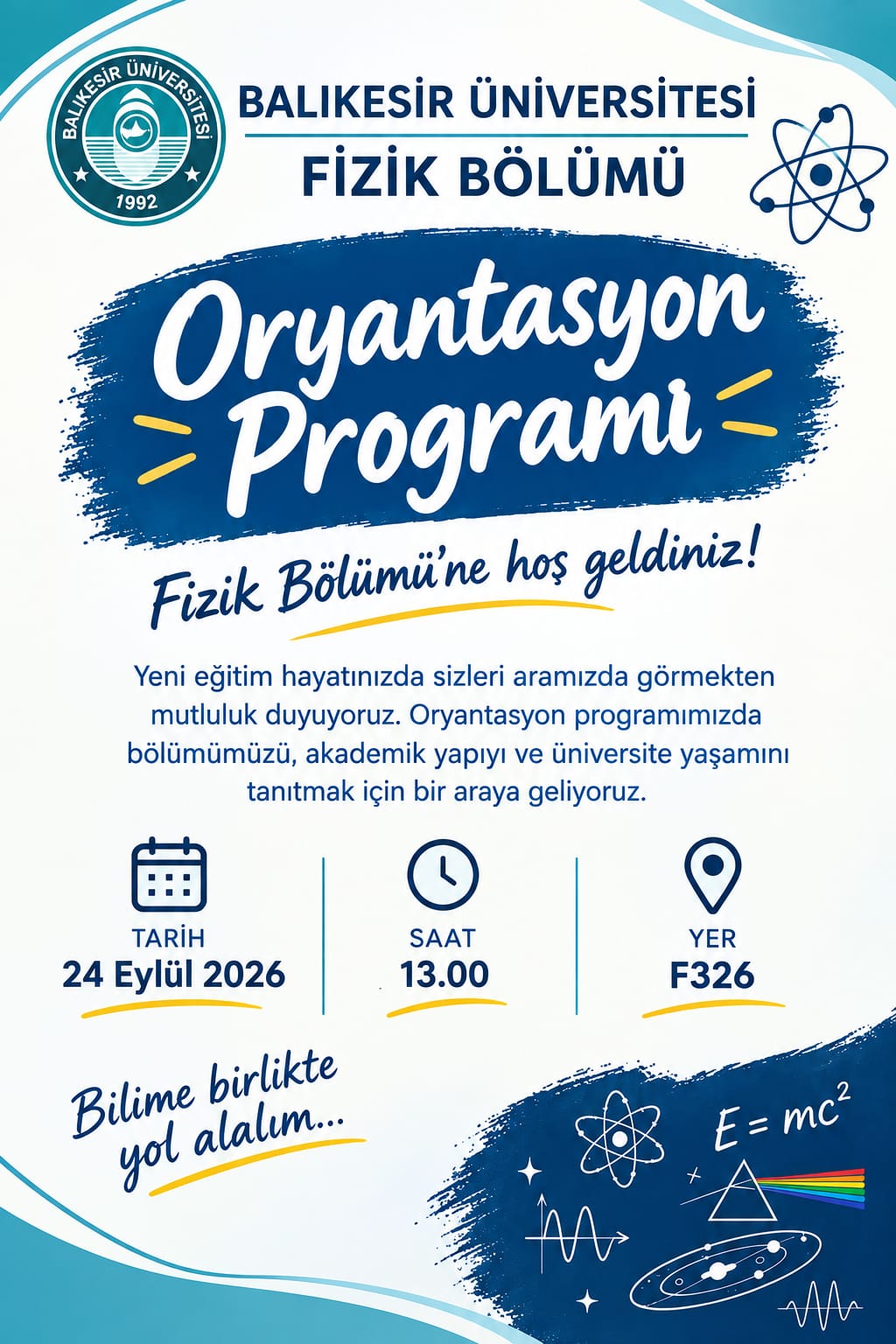 BALIKESİR ÜNİVERSİTESİ
1992

BALIKESİR ÜNİVERSİTESİ
FİZİK BÖLÜMÜ

Oryantasyon Programı

Fizik Bölümü'ne hoş geldiniz!

Yeni eğitim hayatınızda sizleri aramızda görmekten mutluluk duyuyoruz. Oryantasyon programımızda bölümümüzü, akademik yapıyı ve üniversite yaşamını tanıtmak için bir araya geliyoruz.

TARİH
24 Eylül 2026

SAAT
13.00

YER
F326

Bilime birlikte yol alalım...

$E = mc^2$